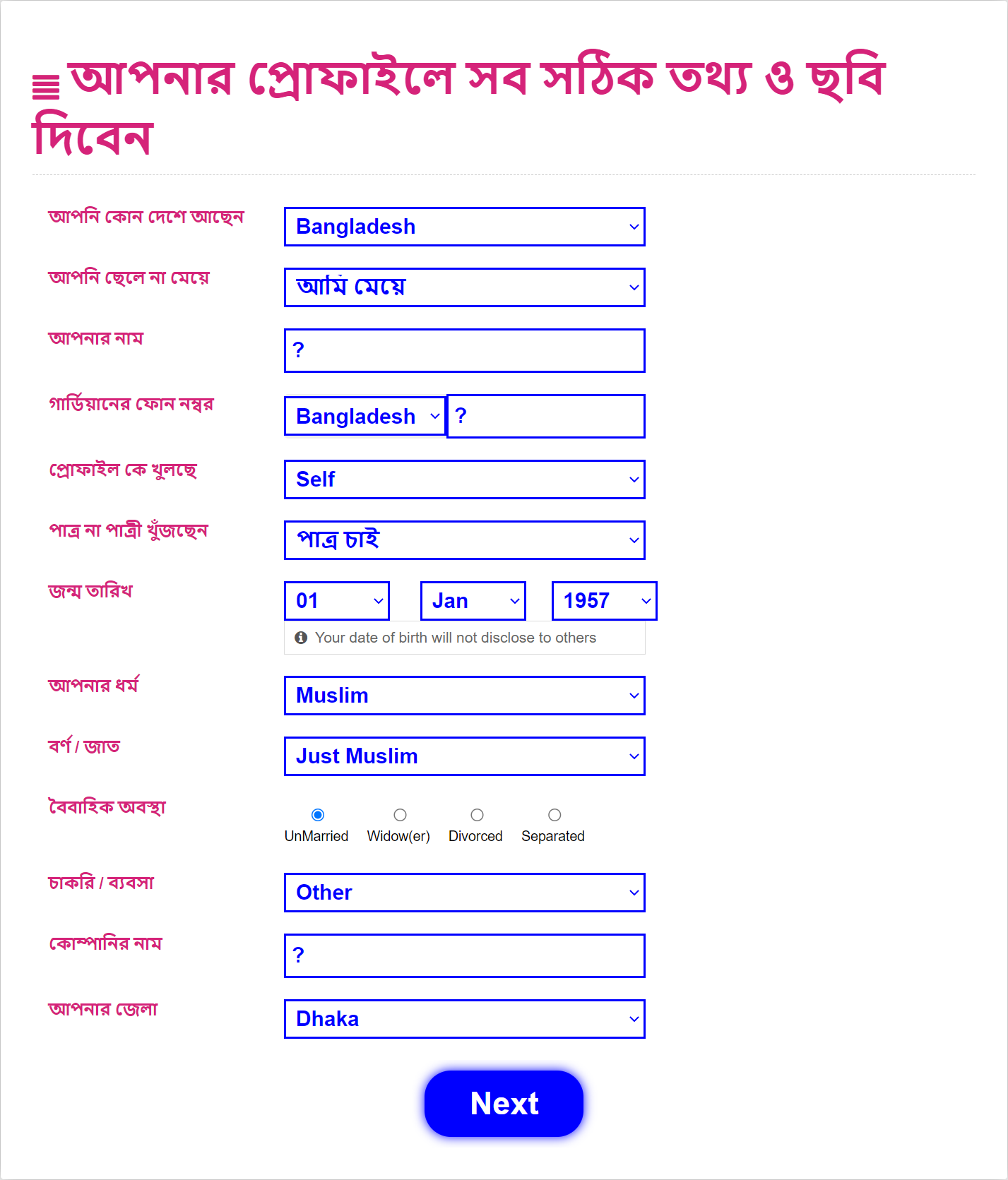 আপনার প্রোফাইলে সব সঠিক তথ্য ও ছবি দিবেন

আপনি কোন দেশে আছেন
Bangladesh

আপনি ছেলে না মেয়ে
আমি মেয়ে

আপনার নাম
?

গার্ডিয়ানের ফোন নম্বর
Bangladesh
?

প্রোফাইল কে খুলছে
Self

পাত্র না পাত্রী খুঁজছেন
পাত্র চাই

জন্ম তারিখ
01
Jan
1957
Your date of birth will not disclose to others

আপনার ধর্ম
Muslim

বর্ণ / জাত
Just Muslim

বৈবাহিক অবস্থা
UnMarried
Widow(er)
Divorced
Separated

চাকরি / ব্যবসা
Other

কোম্পানির নাম
?

আপনার জেলা
Dhaka

Next